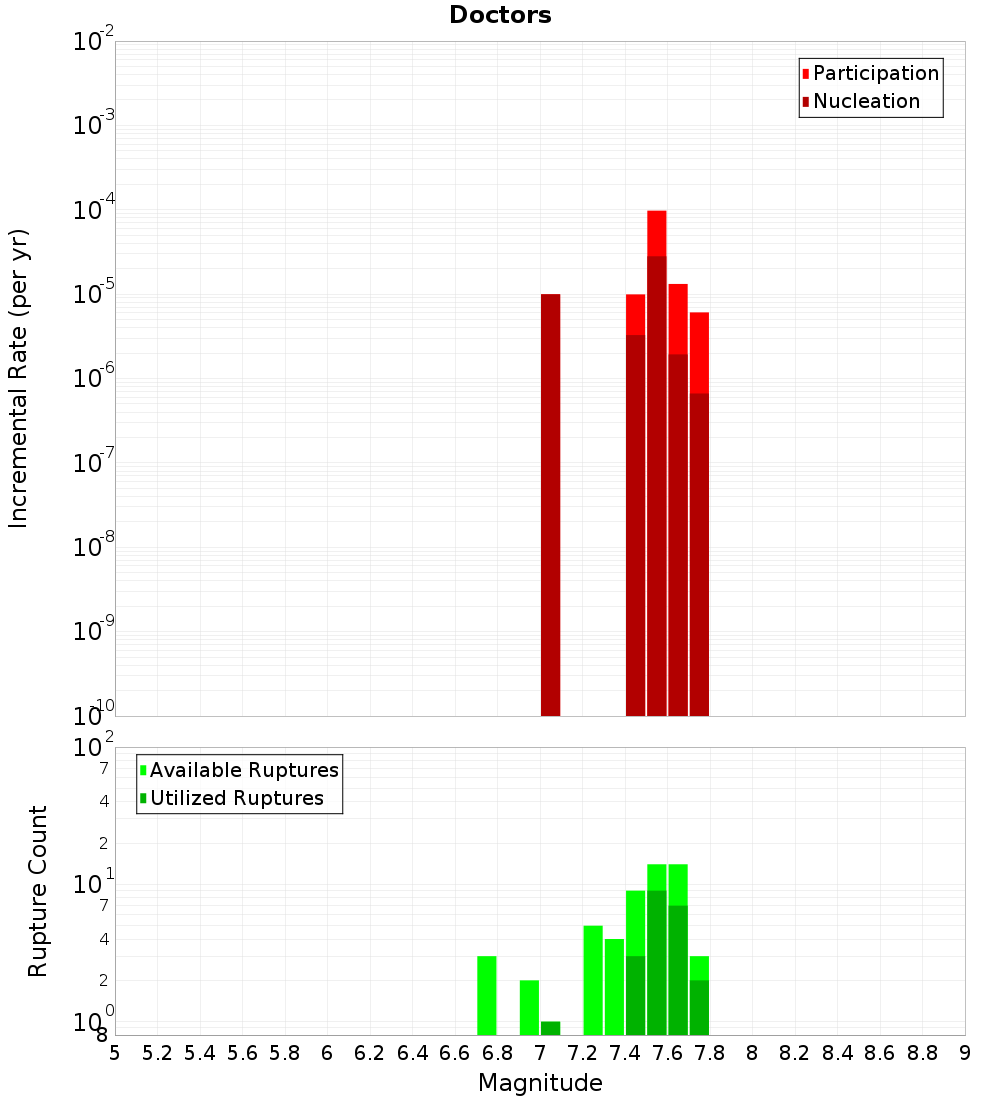 Doctors

Participation
Nucleation

Incremental Rate (per yr)

$10^{-2}$
$10^{-3}$
$10^{-4}$
$10^{-5}$
$10^{-6}$
$10^{-7}$
$10^{-8}$
$10^{-9}$
$10^{-10}$

Available Ruptures
Utilized Ruptures

Rupture Count

$10^{2}$
7
4
2
$10^{1}$
7
4
2
$10^{0}$
8

5 5.2 5.4 5.6 5.8 6 6.2 6.4 6.6 6.8 7 7.2 7.4 7.6 7.8 8 8.2 8.4 8.6 8.8 9

Magnitude